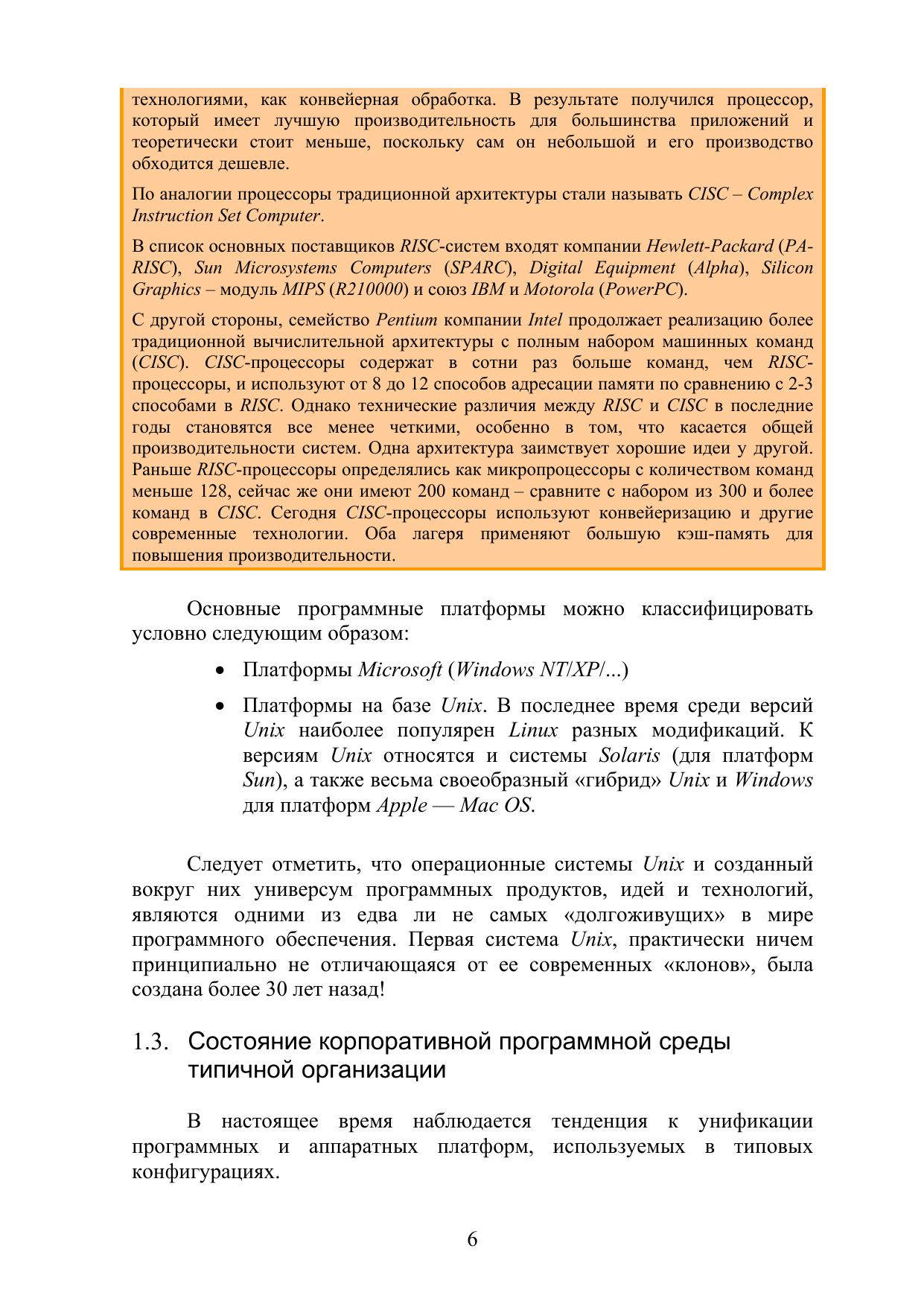 технологиями, как конвейерная обработка. В результате получился процессор, который имеет лучшую производительность для большинства приложений и теоретически стоит меньше, поскольку сам он небольшой и его производство обходится дешевле.

По аналогии процессоры традиционной архитектуры стали называть CISC – Complex Instruction Set Computer.

В список основных поставщиков RISC-систем входят компании Hewlett-Packard (PA-RISC), Sun Microsystems Computers (SPARC), Digital Equipment (Alpha), Silicon Graphics – модуль MIPS (R210000) и союз IBM и Motorola (PowerPC).

С другой стороны, семейство Pentium компании Intel продолжает реализацию более традиционной вычислительной архитектуры с полным набором машинных команд (CISC). CISC-процессоры содержат в сотни раз больше команд, чем RISC-процессоры, и используют от 8 до 12 способов адресации памяти по сравнению с 2-3 способами в RISC. Однако технические различия между RISC и CISC в последние годы становятся все менее четкими, особенно в том, что касается общей производительности систем. Одна архитектура заимствует хорошие идеи у другой. Раньше RISC-процессоры определялись как микропроцессоры с количеством команд меньше 128, сейчас же они имеют 200 команд – сравните с набором из 300 и более команд в CISC. Сегодня CISC-процессоры используют конвейеризацию и другие современные технологии. Оба лагеря применяют большую кэш-память для повышения производительности.

Основные программные платформы можно классифицировать условно следующим образом:

• Платформы Microsoft (Windows NT/XP/...)

• Платформы на базе Unix. В последнее время среди версий Unix наиболее популярен Linux разных модификаций. К версиям Unix относятся и системы Solaris (для платформ Sun), а также весьма своеобразный «гибрид» Unix и Windows для платформ Apple — Mac OS.

Следует отметить, что операционные системы Unix и созданный вокруг них универсум программных продуктов, идей и технологий, являются одними из едва ли не самых «долгоживущих» в мире программного обеспечения. Первая система Unix, практически ничем принципиально не отличающаяся от ее современных «клонов», была создана более 30 лет назад!

1.3. Состояние корпоративной программной среды типичной организации

В настоящее время наблюдается тенденция к унификации программных и аппаратных платформ, используемых в типовых конфигурациях.

6